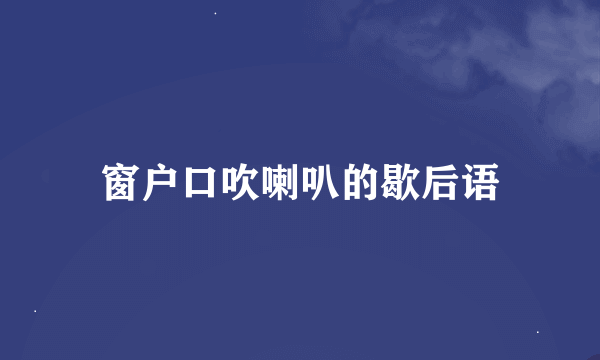 窗户口吹喇叭的歇后语